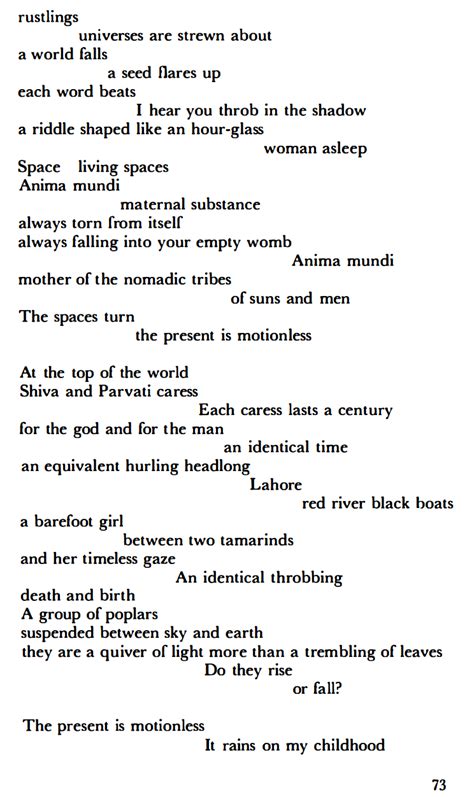 rustlings
universes are strewn about
a world falls
a seed flares up
each word beats
I hear you throb in the shadow
a riddle shaped like an hour-glass
woman asleep
Space living spaces
Anima mundi
maternal substance
always torn from itself
always falling into your empty womb
Anima mundi
mother of the nomadic tribes
of suns and men
The spaces turn
the present is motionless

At the top of the world
Shiva and Parvati caress
Each caress lasts a century
for the god and for the man
an identical time
an equivalent hurling headlong
Lahore
red river black boats
a barefoot girl
between two tamarinds
and her timeless gaze
An identical throbbing
death and birth
A group of poplars
suspended between sky and earth
they are a quiver of light more than a trembling of leaves
Do they rise
or fall?

The present is motionless
It rains on my childhood

73